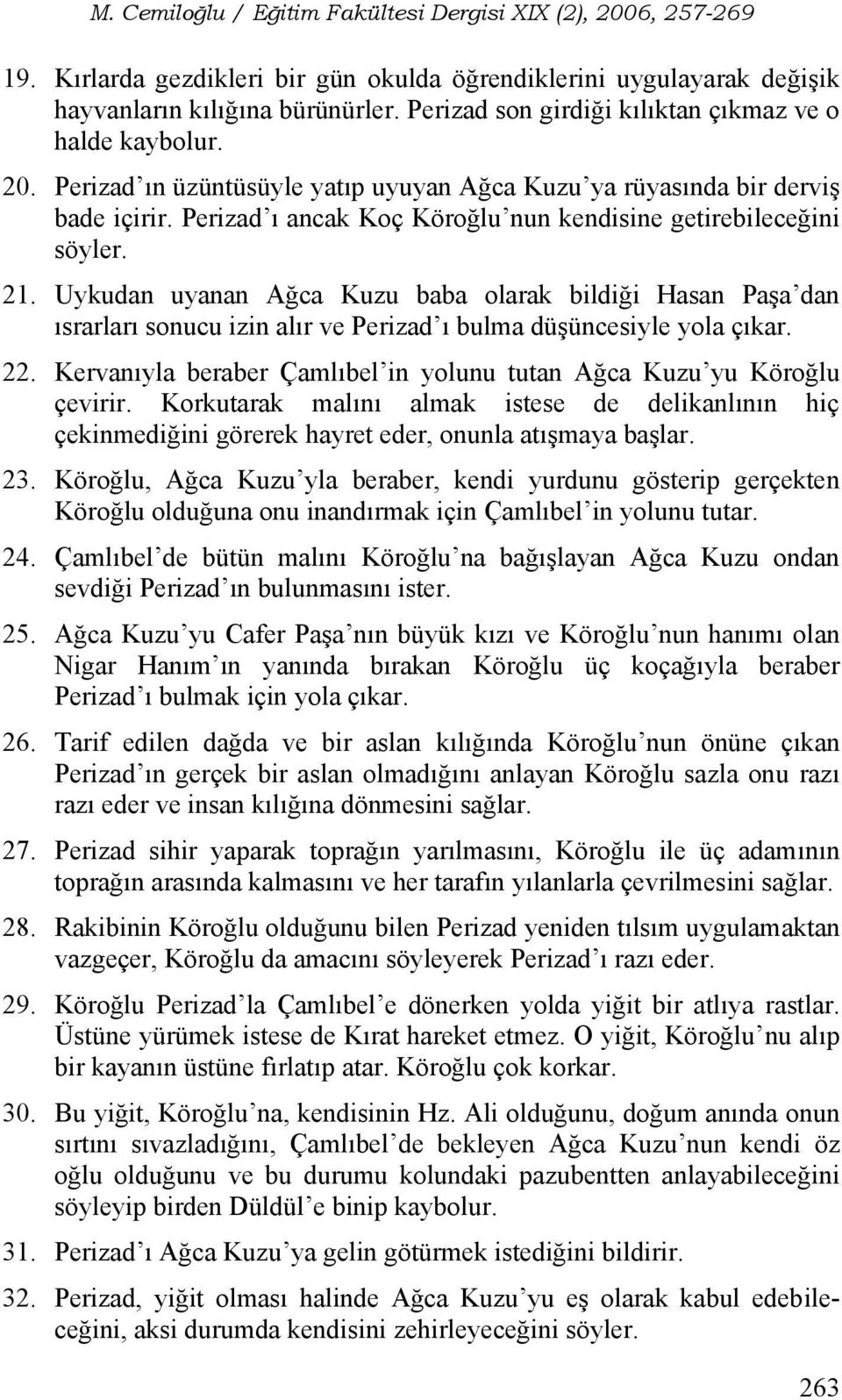 M. Cemiloğlu / Eğitim Fakültesi Dergisi XIX (2), 2006, 257-269

19. Kırlarda gezdikleri bir gün okulda öğrendiklerini uygulayarak değişik hayvanların kılığına bürünürler. Perizad son girdiği kılıktan çıkmaz ve o halde kaybolur.

20. Perizad'ın üzüntüsüyle yatıp uyuyan Ağca Kuzu'ya rüyasında bir derviş bade içirir. Perizad'ı ancak Koç Köroğlu'nun kendisine getirebileceğini söyler.

21. Uykudan uyanan Ağca Kuzu baba olarak bildiği Hasan Paşa'dan ısrarları sonucu izin alır ve Perizad'ı bulma düşüncesiyle yola çıkar.

22. Kervanıyla beraber Çamlıbel'in yolunu tutan Ağca Kuzu'yu Köroğlu çevirir. Korkutarak malını almak istese de delikanlının hiç çekinmediğini görerek hayret eder, onunla atışmaya başlar.

23. Köroğlu, Ağca Kuzu'yla beraber, kendi yurdunu gösterip gerçekten Köroğlu olduğuna onu inandırmak için Çamlıbel'in yolunu tutar.

24. Çamlıbel'de bütün malını Köroğlu'na bağışlayan Ağca Kuzu ondan sevdiği Perizad'ın bulunmasını ister.

25. Ağca Kuzu'yu Cafer Paşa'nın büyük kızı ve Köroğlu'nun hanımı olan Nigar Hanım'ın yanında bırakan Köroğlu üç koçağıyla beraber Perizad'ı bulmak için yola çıkar.

26. Tarif edilen dağda ve bir aslan kılığında Köroğlu'nun önüne çıkan Perizad'ın gerçek bir aslan olmadığını anlayan Köroğlu sazla onu razı razı eder ve insan kılığına dönmesini sağlar.

27. Perizad sihir yaparak toprağın yarılmasını, Köroğlu ile üç adamının toprağın arasında kalmasını ve her tarafın yılanlarla çevrilmesini sağlar.

28. Rakibinin Köroğlu olduğunu bilen Perizad yeniden tılsım uygulamaktan vazgeçer, Köroğlu da amacını söyleyerek Perizad'ı razı eder.

29. Köroğlu Perizad'la Çamlıbel'e dönerken yolda yiğit bir atlıya rastlar. Üstüne yürümek istese de Kırat hareket etmez. O yiğit, Köroğlu'nu alıp bir kayanın üstüne fırlatıp atar. Köroğlu çok korkar.

30. Bu yiğit, Köroğlu'na, kendisinin Hz. Ali olduğunu, doğum anında onun sırtını sıvazladığını, Çamlıbel'de bekleyen Ağca Kuzu'nun kendi öz oğlu olduğunu ve bu durumu kolundaki pazubentten anlayabileceğini söyleyip birden Düldül'e binip kaybolur.

31. Perizad'ı Ağca Kuzu'ya gelin götürmek istediğini bildirir.

32. Perizad, yiğit olması halinde Ağca Kuzu'yu eş olarak kabul edebileceğini, aksi durumda kendisini zehirleyeceğini söyler.

263